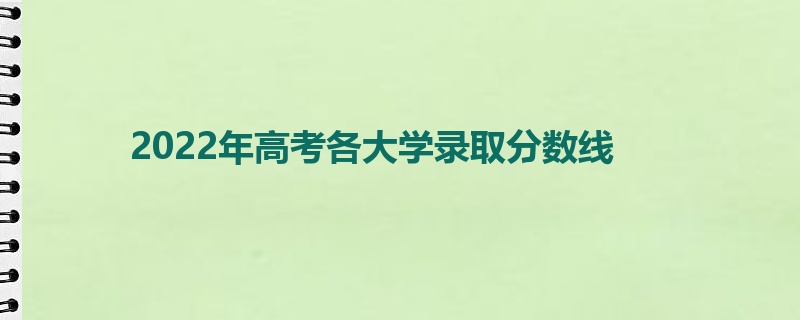 2022年高考各大学录取分数线